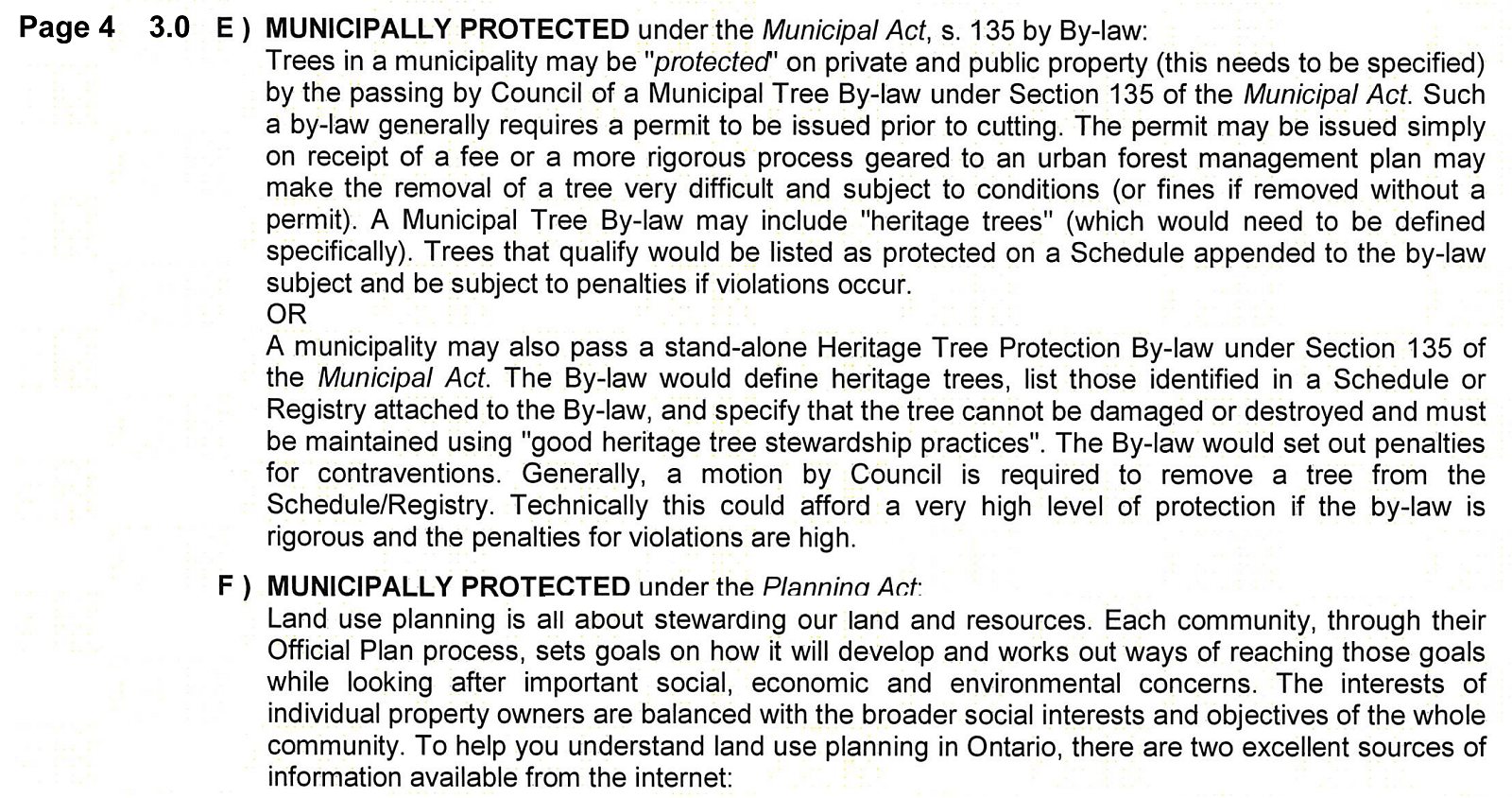 Page 4 3.0 E ) MUNICIPALLY PROTECTED under the Municipal Act, s. 135 by By-law:

Trees in a municipality may be "protected" on private and public property (this needs to be specified) by the passing by Council of a Municipal Tree By-law under Section 135 of the Municipal Act. Such a by-law generally requires a permit to be issued prior to cutting. The permit may be issued simply on receipt of a fee or a more rigorous process geared to an urban forest management plan may make the removal of a tree very difficult and subject to conditions (or fines if removed without a permit). A Municipal Tree By-law may include "heritage trees" (which would need to be defined specifically). Trees that qualify would be listed as protected on a Schedule appended to the by-law subject and be subject to penalties if violations occur.

OR

A municipality may also pass a stand-alone Heritage Tree Protection By-law under Section 135 of the Municipal Act. The By-law would define heritage trees, list those identified in a Schedule or Registry attached to the By-law, and specify that the tree cannot be damaged or destroyed and must be maintained using "good heritage tree stewardship practices". The By-law would set out penalties for contraventions. Generally, a motion by Council is required to remove a tree from the Schedule/Registry. Technically this could afford a very high level of protection if the by-law is rigorous and the penalties for violations are high.

F ) MUNICIPALLY PROTECTED under the Planning Act:

Land use planning is all about stewarding our land and resources. Each community, through their Official Plan process, sets goals on how it will develop and works out ways of reaching those goals while looking after important social, economic and environmental concerns. The interests of individual property owners are balanced with the broader social interests and objectives of the whole community. To help you understand land use planning in Ontario, there are two excellent sources of information available from the internet: